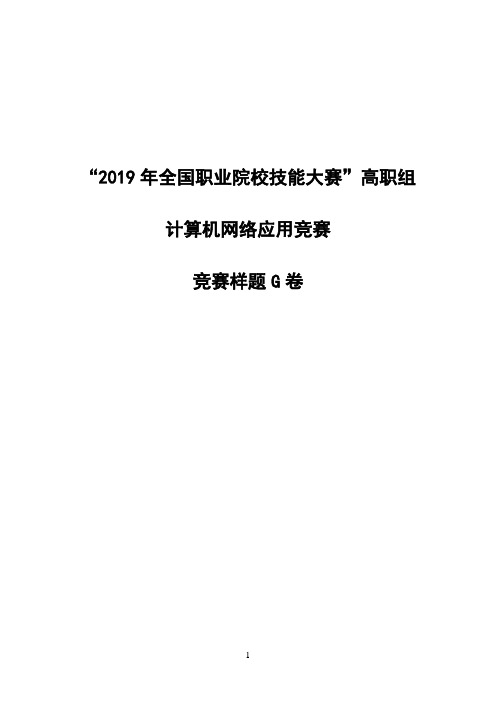 “2019 年全国职业院校技能大赛”高职组

计算机网络应用竞赛

竞赛样题 G 卷

1